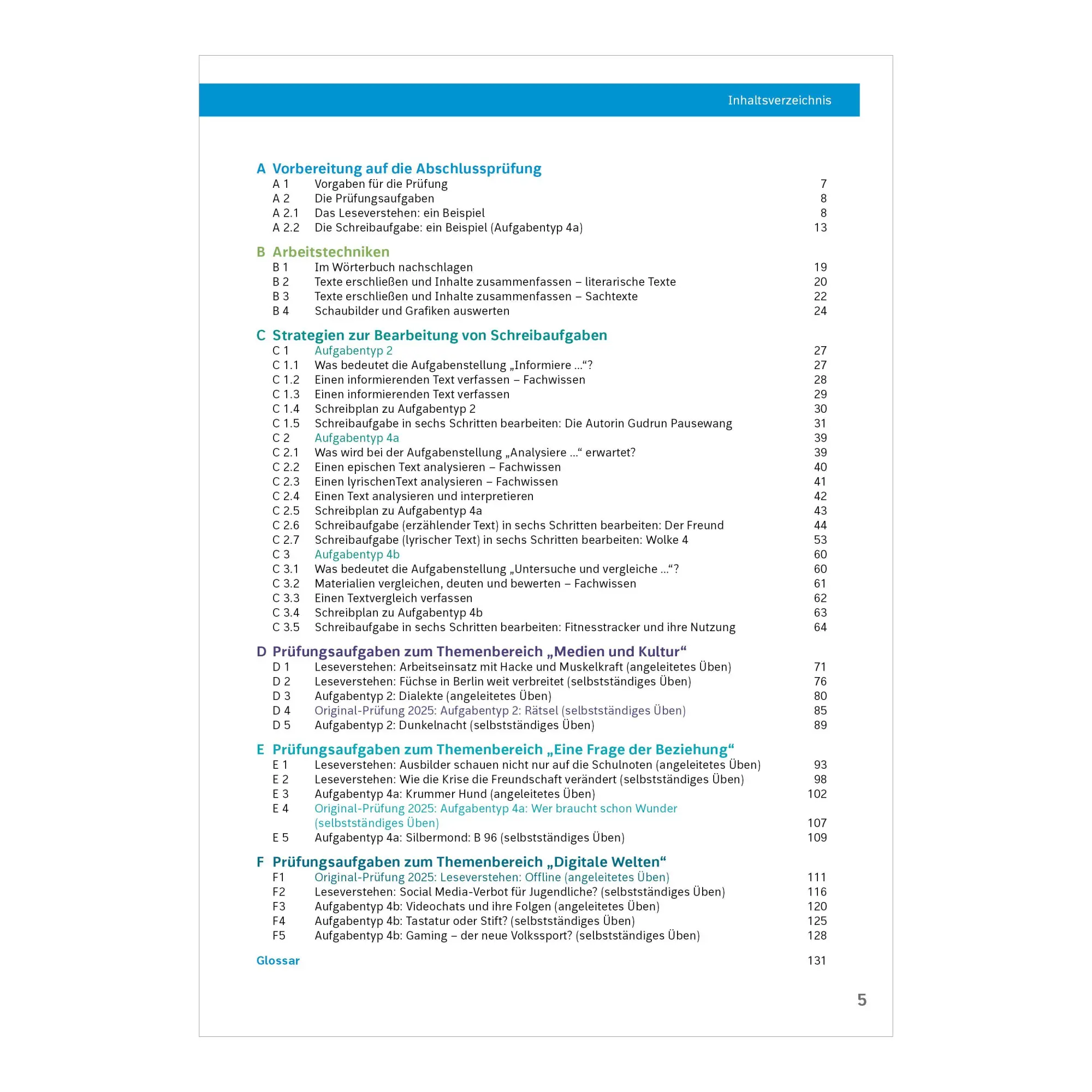 Inhaltsverzeichnis

A Vorbereitung auf die Abschlussprüfung
A 1 Vorgaben für die Prüfung 7
A 2 Die Prüfungsaufgaben 8
A 2.1 Das Leseverstehen: ein Beispiel 8
A 2.2 Die Schreibaufgabe: ein Beispiel (Aufgabentyp 4a) 13

B Arbeitstechniken
B 1 Im Wörterbuch nachschlagen 19
B 2 Texte erschließen und Inhalte zusammenfassen – literarische Texte 20
B 3 Texte erschließen und Inhalte zusammenfassen – Sachtexte 22
B 4 Schaubilder und Grafiken auswerten 24

C Strategien zur Bearbeitung von Schreibaufgaben
C 1 Aufgabentyp 2 27
C 1.1 Was bedeutet die Aufgabenstellung „Informiere ...“? 27
C 1.2 Einen informierenden Text verfassen – Fachwissen 28
C 1.3 Einen informierenden Text verfassen 29
C 1.4 Schreibplan zu Aufgabentyp 2 30
C 1.5 Schreibaufgabe in sechs Schritten bearbeiten: Die Autorin Gudrun Pausewang 31
C 2 Aufgabentyp 4a 39
C 2.1 Was wird bei der Aufgabenstellung „Analysiere ...“ erwartet? 39
C 2.2 Einen epischen Text analysieren – Fachwissen 40
C 2.3 Einen lyrischenText analysieren – Fachwissen 41
C 2.4 Einen Text analysieren und interpretieren 42
C 2.5 Schreibplan zu Aufgabentyp 4a 43
C 2.6 Schreibaufgabe (erzählender Text) in sechs Schritten bearbeiten: Der Freund 44
C 2.7 Schreibaufgabe (lyrischer Text) in sechs Schritten bearbeiten: Wolke 4 53
C 3 Aufgabentyp 4b 60
C 3.1 Was bedeutet die Aufgabenstellung „Untersuche und vergleiche ...“? 60
C 3.2 Materialien vergleichen, deuten und bewerten – Fachwissen 61
C 3.3 Einen Textvergleich verfassen 62
C 3.4 Schreibplan zu Aufgabentyp 4b 63
C 3.5 Schreibaufgabe in sechs Schritten bearbeiten: Fitnesstracker und ihre Nutzung 64

D Prüfungsaufgaben zum Themenbereich „Medien und Kultur“
D 1 Leseverstehen: Arbeitseinsatz mit Hacke und Muskelkraft (angeleitetes Üben) 71
D 2 Leseverstehen: Füchse in Berlin weit verbreitet (selbstständiges Üben) 76
D 3 Aufgabentyp 2: Dialekte (angeleitetes Üben) 80
D 4 Original-Prüfung 2025: Aufgabentyp 2: Rätsel (selbstständiges Üben) 85
D 5 Aufgabentyp 2: Dunkelnacht (selbstständiges Üben) 89

E Prüfungsaufgaben zum Themenbereich „Eine Frage der Beziehung“
E 1 Leseverstehen: Ausbilder schauen nicht nur auf die Schulnoten (angeleitetes Üben) 93
E 2 Leseverstehen: Wie die Krise die Freundschaft verändert (selbstständiges Üben) 98
E 3 Aufgabentyp 4a: Krummer Hund (angeleitetes Üben) 102
E 4 Original-Prüfung 2025: Aufgabentyp 4a: Wer braucht schon Wunder (selbstständiges Üben) 107
E 5 Aufgabentyp 4a: Silbermond: B 96 (selbstständiges Üben) 109

F Prüfungsaufgaben zum Themenbereich „Digitale Welten“
F1 Original-Prüfung 2025: Leseverstehen: Offline (angeleitetes Üben) 111
F2 Leseverstehen: Social Media-Verbot für Jugendliche? (selbstständiges Üben) 116
F3 Aufgabentyp 4b: Videochats und ihre Folgen (angeleitetes Üben) 120
F4 Aufgabentyp 4b: Tastatur oder Stift? (selbstständiges Üben) 125
F5 Aufgabentyp 4b: Gaming – der neue Volkssport? (selbstständiges Üben) 128

Glossar 131

5